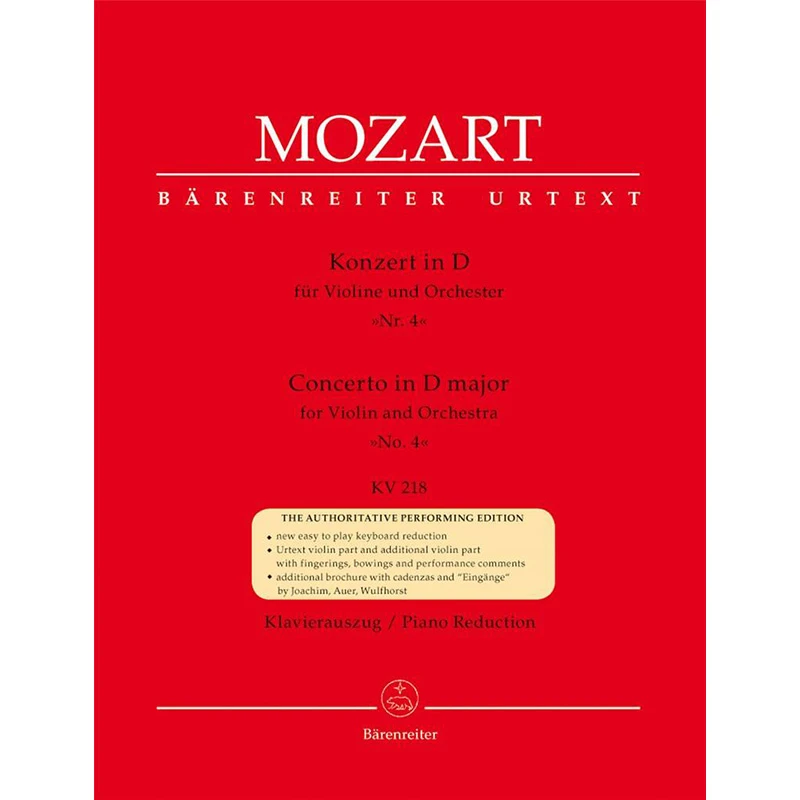 MOZART

BÄRENREITER URTEXT

Konzert in D
für Violine und Orchester
»Nr. 4«

Concerto in D major
for Violin and Orchestra
»No. 4«

KV 218

THE AUTHORITATIVE PERFORMING EDITION
• new easy to play keyboard reduction
• Urtext violin part and additional violin part with fingerings, bowings and performance comments
• additional brochure with cadenzas and "Eingänge" by Joachim, Auer, Wulfhorst

Klavierauszug / Piano Reduction

Bärenreiter